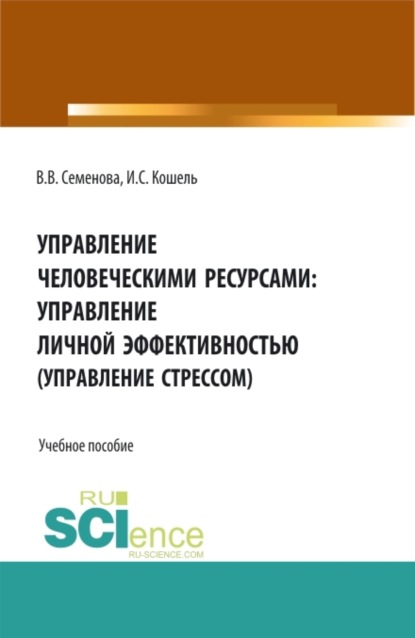 В.В. Семенова, И.С. Кошель

УПРАВЛЕНИЕ ЧЕЛОВЕЧЕСКИМИ РЕСУРСАМИ: УПРАВЛЕНИЕ ЛИЧНОЙ ЭФФЕКТИВНОСТЬЮ (УПРАВЛЕНИЕ СТРЕССОМ)

Учебное пособие

RU SCIence
RU-SCIENCE.COM